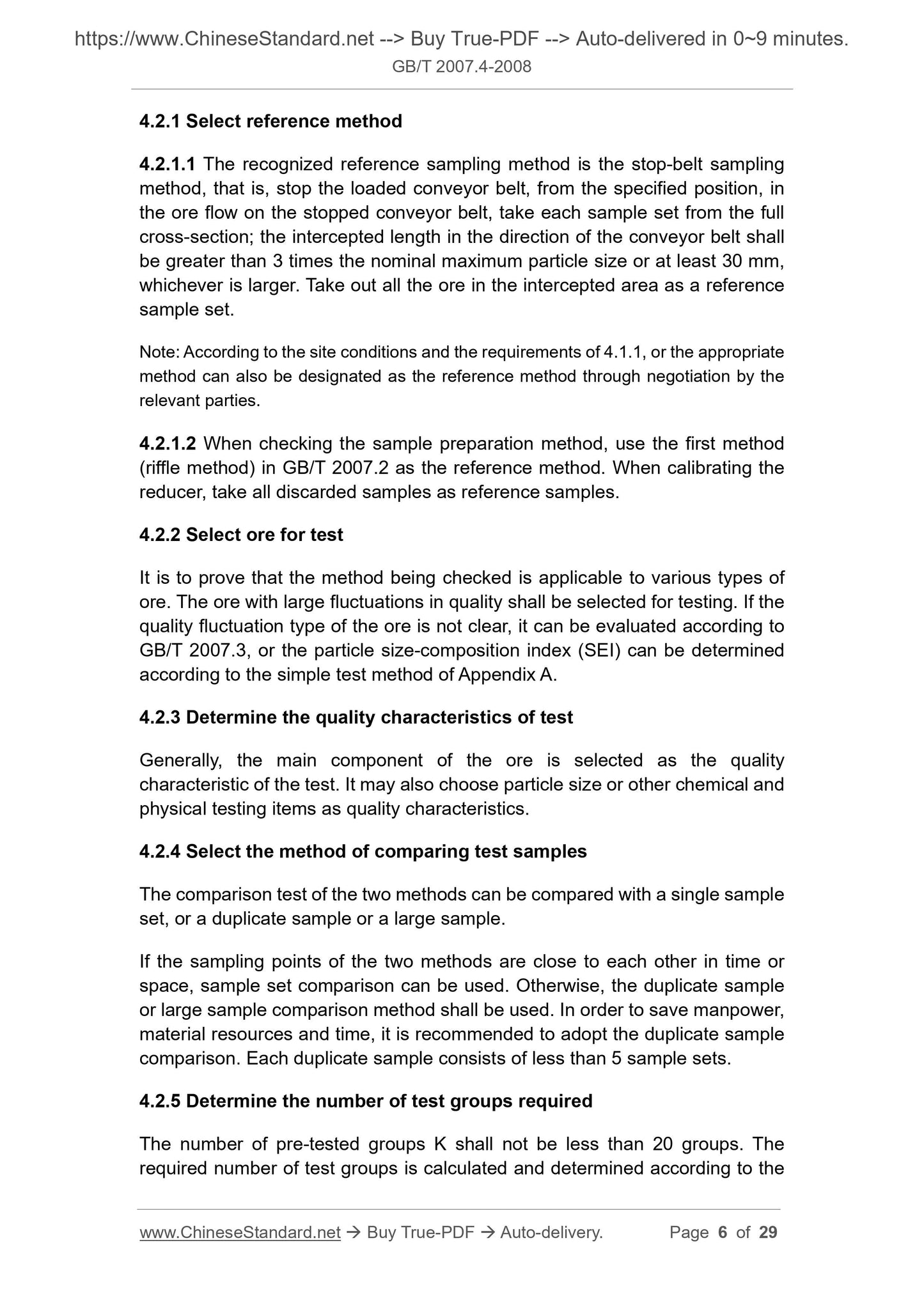 https://www.ChineseStandard.net --> Buy True-PDF --> Auto-delivered in 0~9 minutes.
GB/T 2007.4-2008

4.2.1 Select reference method

4.2.1.1 The recognized reference sampling method is the stop-belt sampling method, that is, stop the loaded conveyor belt, from the specified position, in the ore flow on the stopped conveyor belt, take each sample set from the full cross-section; the intercepted length in the direction of the conveyor belt shall be greater than 3 times the nominal maximum particle size or at least 30 mm, whichever is larger. Take out all the ore in the intercepted area as a reference sample set.

Note: According to the site conditions and the requirements of 4.1.1, or the appropriate method can also be designated as the reference method through negotiation by the relevant parties.

4.2.1.2 When checking the sample preparation method, use the first method (riffle method) in GB/T 2007.2 as the reference method. When calibrating the reducer, take all discarded samples as reference samples.

4.2.2 Select ore for test

It is to prove that the method being checked is applicable to various types of ore. The ore with large fluctuations in quality shall be selected for testing. If the quality fluctuation type of the ore is not clear, it can be evaluated according to GB/T 2007.3, or the particle size-composition index (SEI) can be determined according to the simple test method of Appendix A.

4.2.3 Determine the quality characteristics of test

Generally, the main component of the ore is selected as the quality characteristic of the test. It may also choose particle size or other chemical and physical testing items as quality characteristics.

4.2.4 Select the method of comparing test samples

The comparison test of the two methods can be compared with a single sample set, or a duplicate sample or a large sample.

If the sampling points of the two methods are close to each other in time or space, sample set comparison can be used. Otherwise, the duplicate sample or large sample comparison method shall be used. In order to save manpower, material resources and time, it is recommended to adopt the duplicate sample comparison. Each duplicate sample consists of less than 5 sample sets.

4.2.5 Determine the number of test groups required

The number of pre-tested groups K shall not be less than 20 groups. The required number of test groups is calculated and determined according to the

www.ChineseStandard.net → Buy True-PDF → Auto-delivery. Page 6 of 29